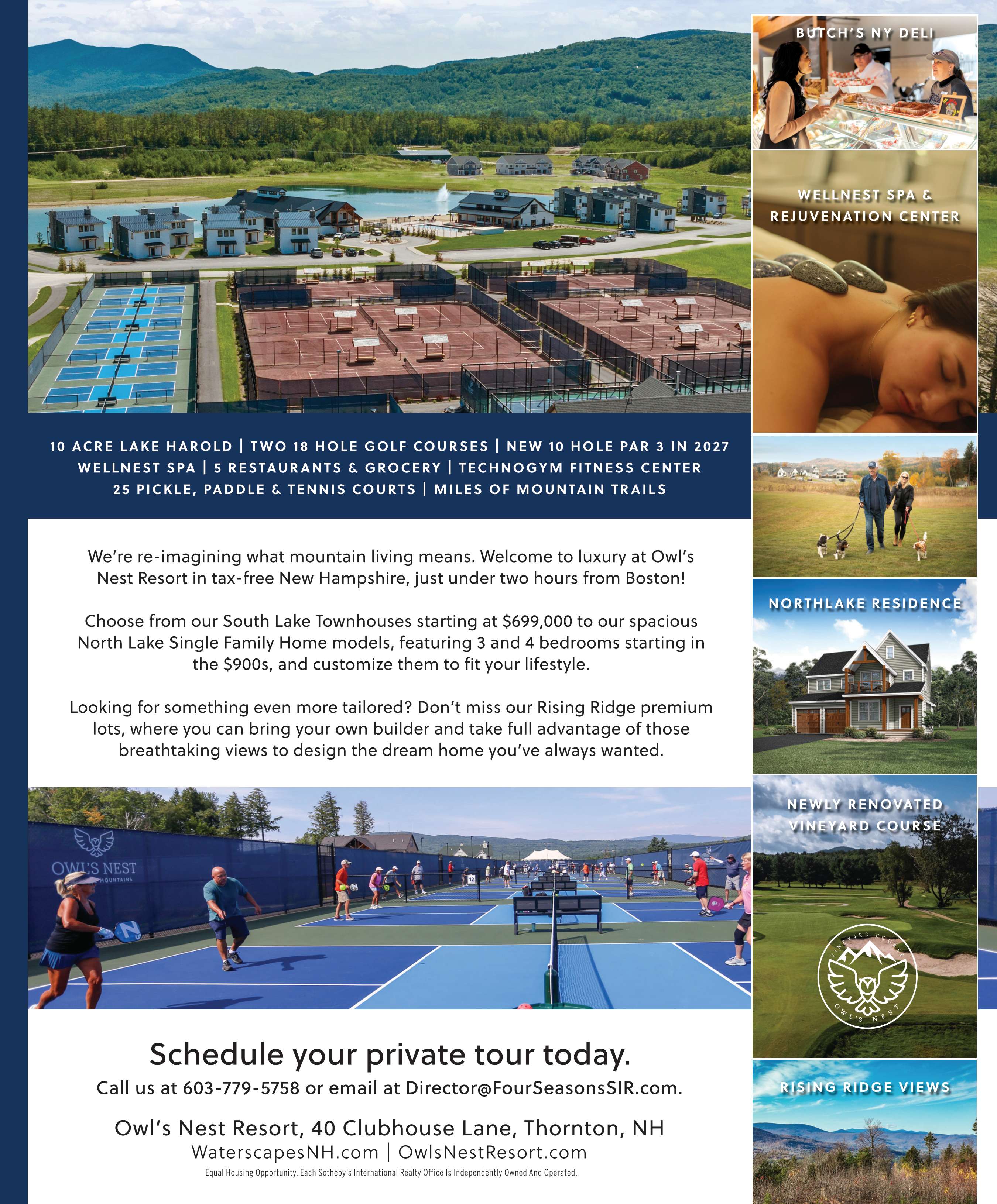 10 ACRE LAKE HAROLD | TWO 18 HOLE GOLF COURSES | NEW 10 HOLE PAR 3 IN 2027
WELLNEST SPA | 5 RESTAURANTS & GROCERY | TECHNOGYM FITNESS CENTER
25 PICKLE, PADDLE & TENNIS COURTS | MILES OF MOUNTAIN TRAILS

We're re-imagining what mountain living means. Welcome to luxury at Owl's Nest Resort in tax-free New Hampshire, just under two hours from Boston!

Choose from our South Lake Townhouses starting at $699,000 to our spacious North Lake Single Family Home models, featuring 3 and 4 bedrooms starting in the $900s, and customize them to fit your lifestyle.

Looking for something even more tailored? Don't miss our Rising Ridge premium lots, where you can bring your own builder and take full advantage of those breathtaking views to design the dream home you've always wanted.

OWL'S NEST
MOUNTAINS

Schedule your private tour today.
Call us at 603-779-5758 or email at Director@FourSeasonsSIR.com.

Owl's Nest Resort, 40 Clubhouse Lane, Thornton, NH
WaterscapesNH.com | OwlsNestResort.com
Equal Housing Opportunity. Each Sotheby's International Realty Office Is Independently Owned And Operated.

BUTCH'S NY DELI

WELLNEST SPA &
REJUVENATION CENTER

NORTHLAKE RESIDENCE

NEWLY RENOVATED
VINEYARD COURSE

VINEYARD COURSE
OWL'S NEST

RISING RIDGE VIEWS